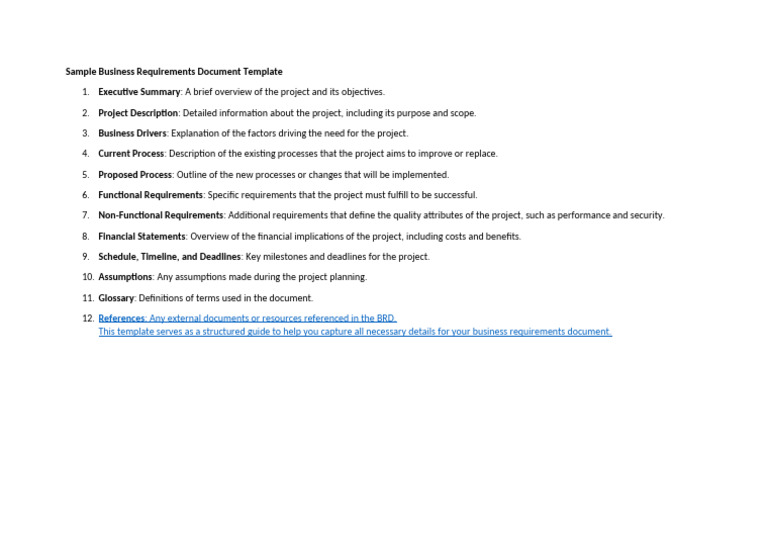 Sample Business Requirements Document Template

1. Executive Summary: A brief overview of the project and its objectives.
2. Project Description: Detailed information about the project, including its purpose and scope.
3. Business Drivers: Explanation of the factors driving the need for the project.
4. Current Process: Description of the existing processes that the project aims to improve or replace.
5. Proposed Process: Outline of the new processes or changes that will be implemented.
6. Functional Requirements: Specific requirements that the project must fulfill to be successful.
7. Non-Functional Requirements: Additional requirements that define the quality attributes of the project, such as performance and security.
8. Financial Statements: Overview of the financial implications of the project, including costs and benefits.
9. Schedule, Timeline, and Deadlines: Key milestones and deadlines for the project.
10. Assumptions: Any assumptions made during the project planning.
11. Glossary: Definitions of terms used in the document.
12. References: Any external documents or resources referenced in the BRD.
This template serves as a structured guide to help you capture all necessary details for your business requirements document.